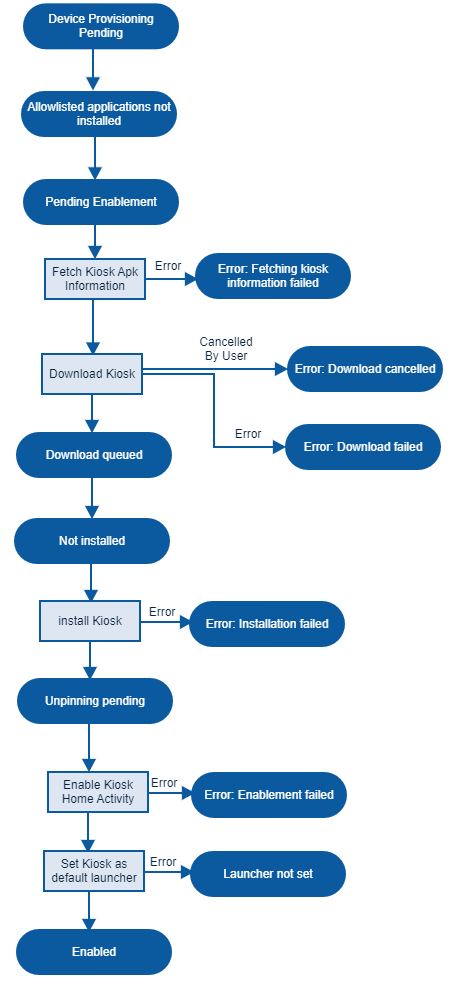 Device Provisioning Pending

Allowlisted applications not installed

Pending Enablement

Fetch Kiosk Apk Information

Error

Error: Fetching kiosk information failed

Download Kiosk

Cancelled By User

Error: Download cancelled

Error

Error: Download failed

Download queued

Not installed

install Kiosk

Error

Error: Installation failed

Unpinning pending

Enable Kiosk Home Activity

Error

Error: Enablement failed

Set Kiosk as default launcher

Error

Launcher not set

Enabled